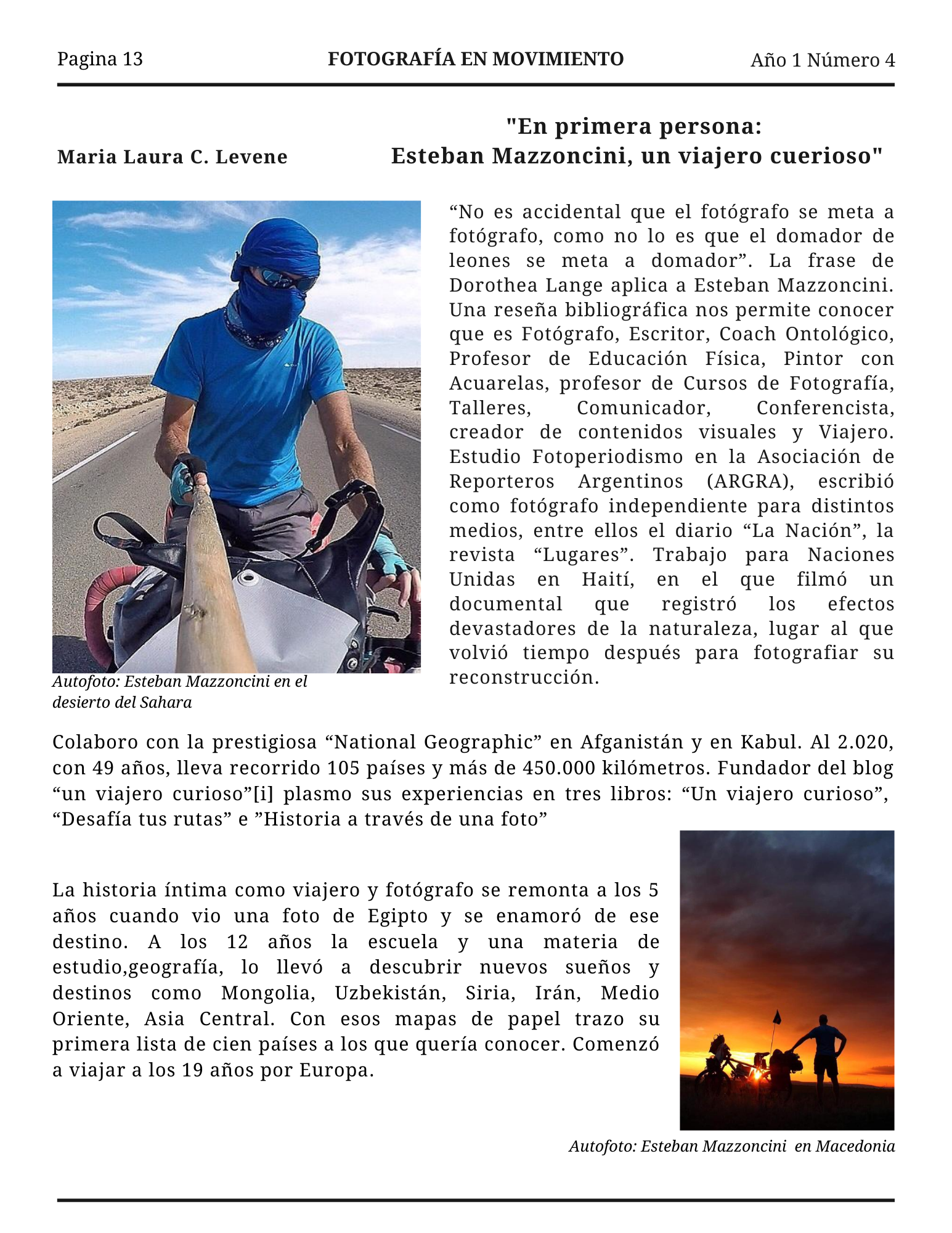 Pagina 13

FOTOGRAFÍA EN MOVIMIENTO

Año 1 Número 4

Maria Laura C. Levene

"En primera persona:
Esteban Mazzoncini, un viajero cuerioso"

“No es accidental que el fotógrafo se meta a fotógrafo, como no lo es que el domador de leones se meta a domador”. La frase de Dorothea Lange aplica a Esteban Mazzoncini. Una reseña bibliográfica nos permite conocer que es Fotógrafo, Escritor, Coach Ontológico, Profesor de Educación Física, Pintor con Acuarelas, profesor de Cursos de Fotografía, Talleres, Comunicador, Conferencista, creador de contenidos visuales y Viajero. Estudio Fotoperiodismo en la Asociación de Reporteros Argentinos (ARGRA), escribió como fotógrafo independiente para distintos medios, entre ellos el diario “La Nación”, la revista “Lugares”. Trabajo para Naciones Unidas en Haití, en el que filmó un documental que registró los efectos devastadores de la naturaleza, lugar al que volvió tiempo después para fotografiar su reconstrucción.

Autofoto: Esteban Mazzoncini en el desierto del Sahara

Colaboro con la prestigiosa “National Geographic” en Afganistán y en Kabul. Al 2.020, con 49 años, lleva recorrido 105 países y más de 450.000 kilómetros. Fundador del blog “un viajero curioso”[i] plasmo sus experiencias en tres libros: “Un viajero curioso”, “Desafía tus rutas” e ”Historia a través de una foto”

La historia íntima como viajero y fotógrafo se remonta a los 5 años cuando vio una foto de Egipto y se enamoró de ese destino. A los 12 años la escuela y una materia de estudio,geografía, lo llevó a descubrir nuevos sueños y destinos como Mongolia, Uzbekistán, Siria, Irán, Medio Oriente, Asia Central. Con esos mapas de papel trazo su primera lista de cien países a los que quería conocer. Comenzó a viajar a los 19 años por Europa.

Autofoto: Esteban Mazzoncini en Macedonia